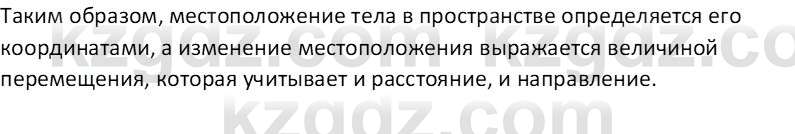 Таким образом, местоположение тела в пространстве определяется его координатами, а изменение местоположения выражается величиной перемещения, которая учитывает и расстояние, и направление.

kzgdz.com kzgdz.co
kzgdz.com